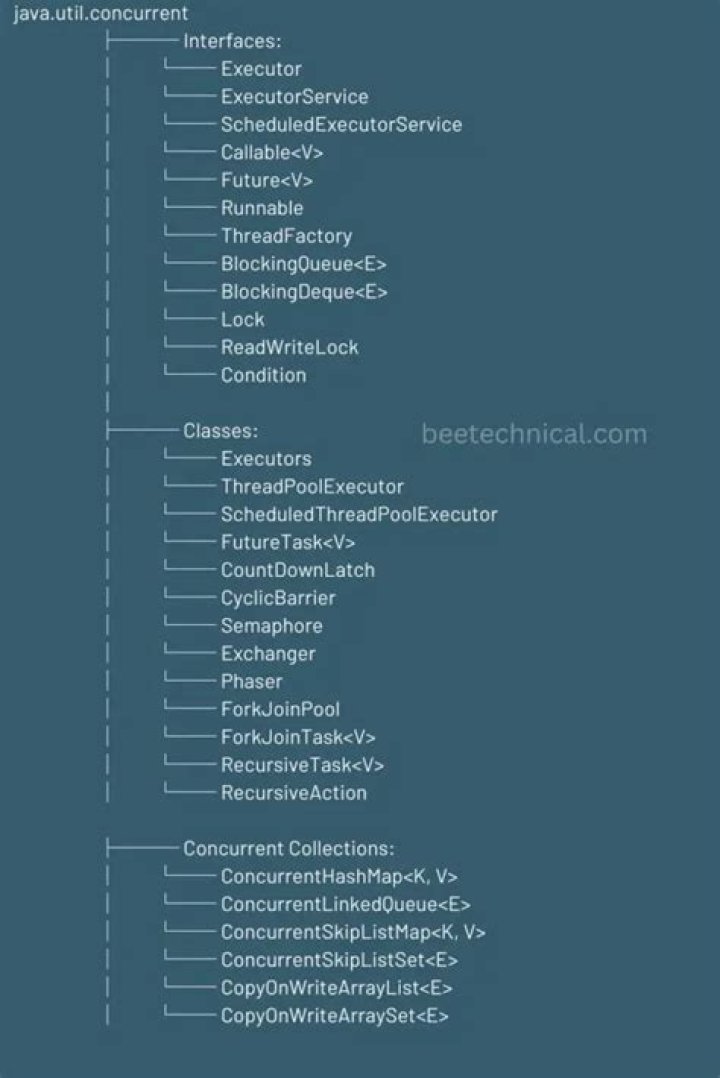 java.util.concurrent

Interfaces:

Executor

ExecutorService

ScheduledExecutorService

Callable<V>

Future<V>

Runnable

ThreadFactory

BlockingQueue<E>

BlockingDeque<E>

Lock

ReadWriteLock

Condition

Classes:

beetechnical.com

Executors

ThreadPoolExecutor

ScheduledThreadPoolExecutor

FutureTask<V>

CountDownLatch

CyclicBarrier

Semaphore

Exchanger

Phaser

ForkJoinPool

ForkJoinTask<V>

RecursiveTask<V>

RecursiveAction

Concurrent Collections:

ConcurrentHashMap<K, V>

ConcurrentLinkedQueue<E>

ConcurrentSkipListMap<K, V>

ConcurrentSkipListSet<E>

CopyOnWriteArrayList<E>

CopyOnWriteArraySet<E>